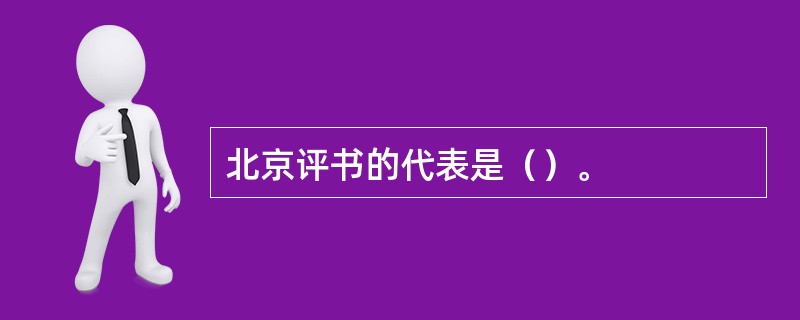 北京评书的代表是（）。